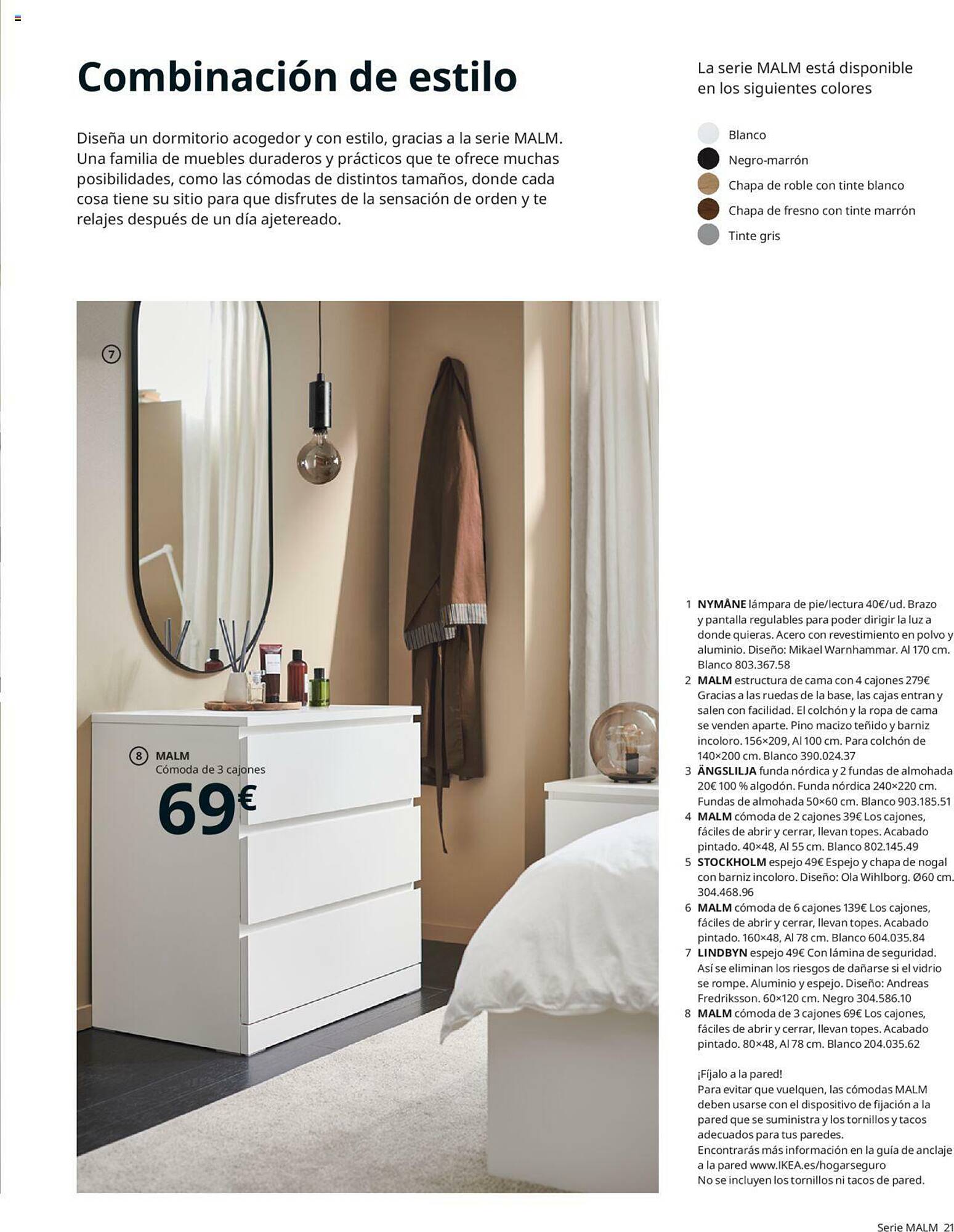 Combinación de estilo

Diseña un dormitorio acogedor y con estilo, gracias a la serie MALM. Una familia de muebles duraderos y prácticos que te ofrece muchas posibilidades, como las cómodas de distintos tamaños, donde cada cosa tiene su sitio para que disfrutes de la sensación de orden y te relajes después de un día ajetereado.

La serie MALM está disponible en los siguientes colores

Blanco
Negro-marrón
Chapa de roble con tinte blanco
Chapa de fresno con tinte marrón
Tinte gris

7

8 MALM
Cómoda de 3 cajones
69€

1 NYMÅNE lámpara de pie/lectura 40€/ud. Brazo y pantalla regulables para poder dirigir la luz a donde quieras. Acero con revestimiento en polvo y aluminio. Diseño: Mikael Warnhammar. Al 170 cm. Blanco 803.367.58
2 MALM estructura de cama con 4 cajones 279€ Gracias a las ruedas de la base, las cajas entran y salen con facilidad. El colchón y la ropa de cama se venden aparte. Pino macizo teñido y barniz incoloro. 156×209, Al 100 cm. Para colchón de 140×200 cm. Blanco 390.024.37
3 ÄNGSLILJA funda nórdica y 2 fundas de almohada 20€ 100 % algodón. Funda nórdica 240×220 cm. Fundas de almohada 50×60 cm. Blanco 903.185.51
4 MALM cómoda de 2 cajones 39€ Los cajones, fáciles de abrir y cerrar, llevan topes. Acabado pintado. 40×48, Al 55 cm. Blanco 802.145.49
5 STOCKHOLM espejo 49€ Espejo y chapa de nogal con barniz incoloro. Diseño: Ola Wihlborg. Ø60 cm. 304.468.96
6 MALM cómoda de 6 cajones 139€ Los cajones, fáciles de abrir y cerrar, llevan topes. Acabado pintado. 160×48, Al 78 cm. Blanco 604.035.84
7 LINDBYN espejo 49€ Con lámina de seguridad. Así se eliminan los riesgos de dañarse si el vidrio se rompe. Aluminio y espejo. Diseño: Andreas Fredriksson. 60×120 cm. Negro 304.586.10
8 MALM cómoda de 3 cajones 69€ Los cajones, fáciles de abrir y cerrar, llevan topes. Acabado pintado. 80×48, Al 78 cm. Blanco 204.035.62

¡Fíjalo a la pared!
Para evitar que vuelquen, las cómodas MALM deben usarse con el dispositivo de fijación a la pared que se suministra y los tornillos y tacos adecuados para tus paredes.
Encontrarás más información en la guía de anclaje a la pared www.IKEA.es/hogarseguro
No se incluyen los tornillos ni tacos de pared.

Serie MALM 21